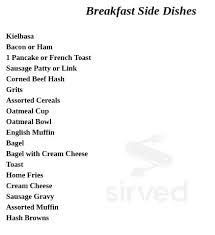 Breakfast Side Dishes

Kielbasa
Bacon or Ham
1 Pancake or French Toast
Sausage Patty or Link
Corned Beef Hash
Grits
Assorted Cereals
Oatmeal Cup
Oatmeal Bowl
English Muffin
Bagel
Bagel with Cream Cheese
Toast
Home Fries
Cream Cheese
Sausage Gravy
Assorted Muffin
Hash Browns

sirved